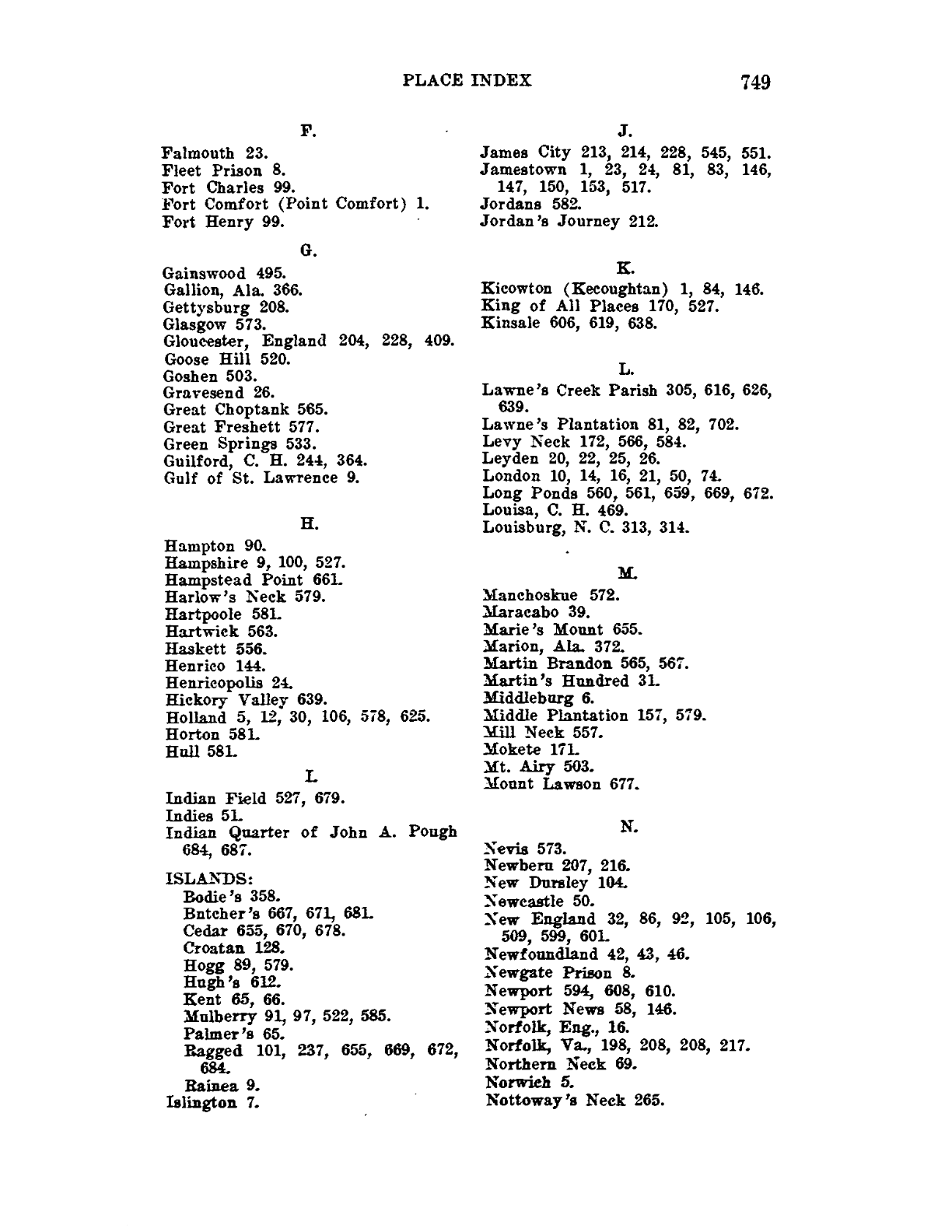 PLACE INDEX 749

F.

Falmouth 23.
Fleet Prison 8.
Fort Charles 99.
Fort Comfort (Point Comfort) 1.
Fort Henry 99.

G.

Gainswood 495.
Gallion, Ala. 366.
Gettysburg 208.
Glasgow 573.
Gloucester, England 204, 228, 409.
Goose Hill 520.
Goshen 503.
Gravesend 26.
Great Choptank 565.
Great Freshett 577.
Green Springs 533.
Guilford, C. H. 244, 364.
Gulf of St. Lawrence 9.

H.

Hampton 90.
Hampshire 9, 100, 527.
Hampstead Point 661.
Harlow's Neck 579.
Hartpoole 581.
Hartwick 563.
Haskett 556.
Henrico 144.
Henricopolis 24.
Hickory Valley 639.
Holland 5, 12, 30, 106, 578, 625.
Horton 581.
Hull 581.

I.

Indian Field 527, 679.
Indies 51.
Indian Quarter of John A. Pough 684, 687.

ISLANDS:
Bodie's 358.
Butcher's 667, 671, 681.
Cedar 655, 670, 678.
Croatan 128.
Hogg 89, 579.
Hugh's 612.
Kent 65, 66.
Mulberry 91, 97, 522, 585.
Palmer's 65.
Ragged 101, 237, 655, 669, 672, 684.
Rainea 9.
Islington 7.

J.

James City 213, 214, 228, 545, 551.
Jamestown 1, 23, 24, 81, 83, 146, 147, 150, 153, 517.
Jordans 582.
Jordan's Journey 212.

K.

Kicowton (Kecoughtan) 1, 84, 146.
King of All Places 170, 527.
Kinsale 606, 619, 638.

L.

Lawne's Creek Parish 305, 616, 626, 639.
Lawne's Plantation 81, 82, 702.
Levy Neck 172, 566, 584.
Leyden 20, 22, 25, 26.
London 10, 14, 16, 21, 50, 74.
Long Ponds 560, 561, 659, 669, 672.
Louisa, C. H. 469.
Louisburg, N. C. 313, 314.

M.

Manchoskue 572.
Maracabo 39.
Marie's Mount 655.
Marion, Ala. 372.
Martin Brandon 565, 567.
Martin's Hundred 31.
Middleburg 6.
Middle Plantation 157, 579.
Mill Neck 557.
Mokete 171.
Mt. Airy 503.
Mount Lawson 677.

N.

Nevis 573.
Newbern 207, 216.
New Dursley 104.
Newcastle 50.
New England 32, 86, 92, 105, 106, 509, 599, 601.
Newfoundland 42, 43, 46.
Newgate Prison 8.
Newport 594, 608, 610.
Newport News 58, 146.
Norfolk, Eng., 16.
Norfolk, Va., 198, 208, 208, 217.
Northern Neck 69.
Norwich 5.
Nottoway's Neck 265.